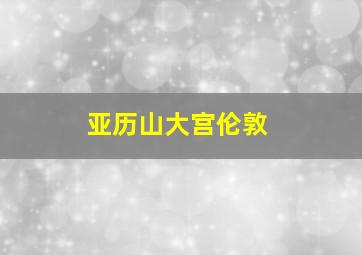 亚历山大宫伦敦